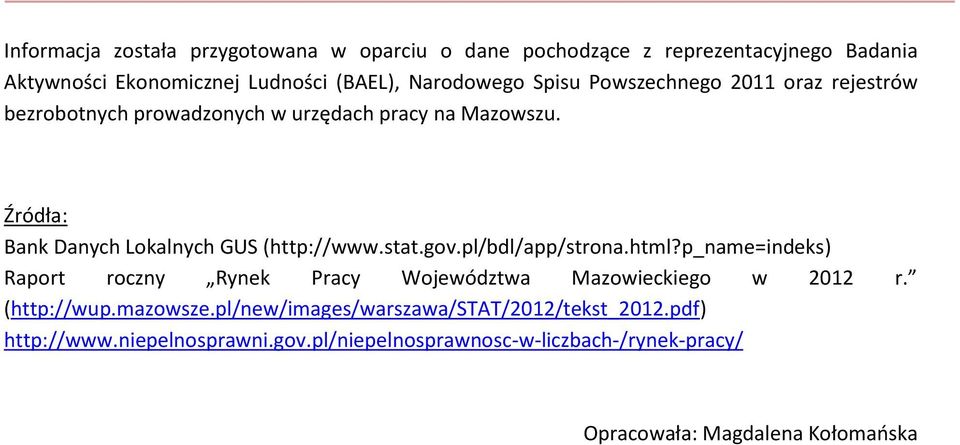 Informacja została przygotowana w oparciu o dane pochodzące z reprezentacyjnego Badania Aktywności Ekonomicznej Ludności (BAEL), Narodowego Spisu Powszechnego 2011 oraz rejestrów bezrobotnych prowadzonych w urzędach pracy na Mazowszu.

Źródła:
Bank Danych Lokalnych GUS (http://www.stat.gov.pl/bdl/app/strona.html?p_name=indeks)
Raport roczny „Rynek Pracy Województwa Mazowieckiego w 2012 r.” (http://wup.mazowsze.pl/new/images/warszawa/STAT/2012/tekst_2012.pdf)
http://www.niepelnosprawni.gov.pl/niepelnosprawnosc-w-liczbach-/rynek-pracy/

Opracowała: Magdalena Kołomańska